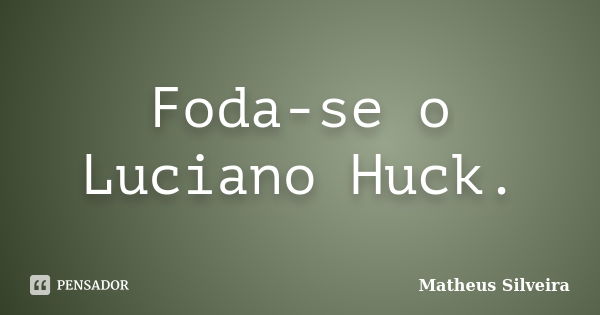 Foda-se o Luciano Huck.

PENSADOR

Matheus Silveira